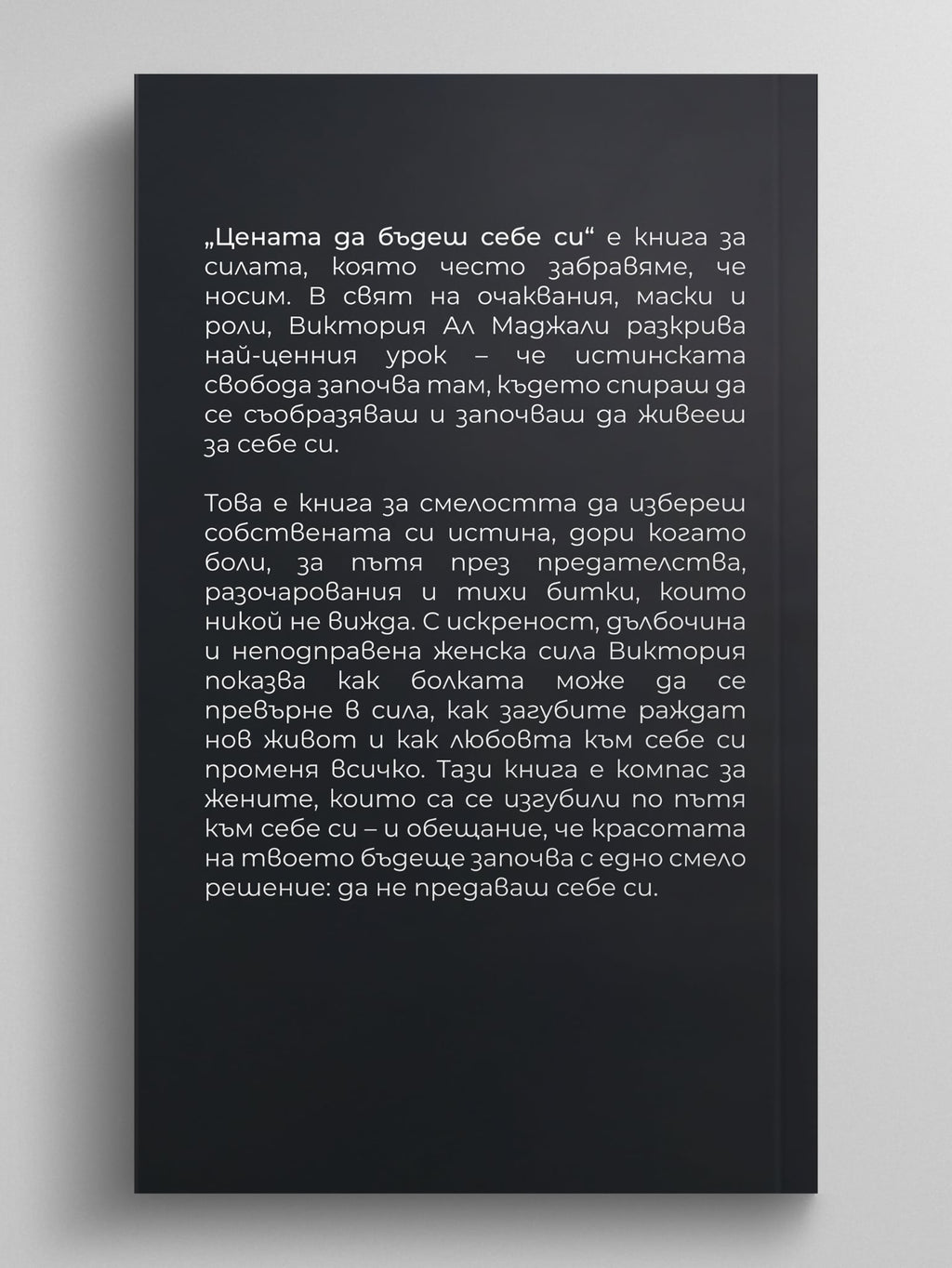 „Цената да бъдеш себе си“ е книга за силата, която често забравяме, че носим. В свят на очаквания, маски и роли, Виктория Ал Маджали разкрива най-ценния урок – че истинската свобода започва там, където спираш да се съобразяваш и започваш да живееш за себе си.

Това е книга за смелостта да избереш собствената си истина, дори когато боли, за пътя през предателства, разочарования и тихи битки, които никой не вижда. С искреност, дълбочина и неподправена женска сила Виктория показва как болката може да се превърне в сила, как загубите раждат нов живот и как любовта към себе си променя всичко. Тази книга е компас за жените, които са се изгубили по пътя към себе си – и обещание, че красотата на твоето бъдеще започва с едно смело решение: да не предаваш себе си.